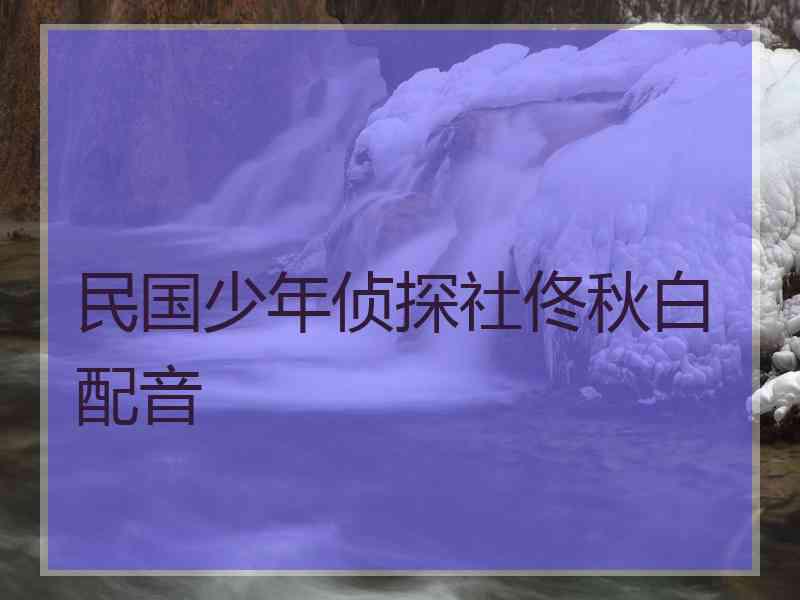 民国少年侦探社佟秋白配音